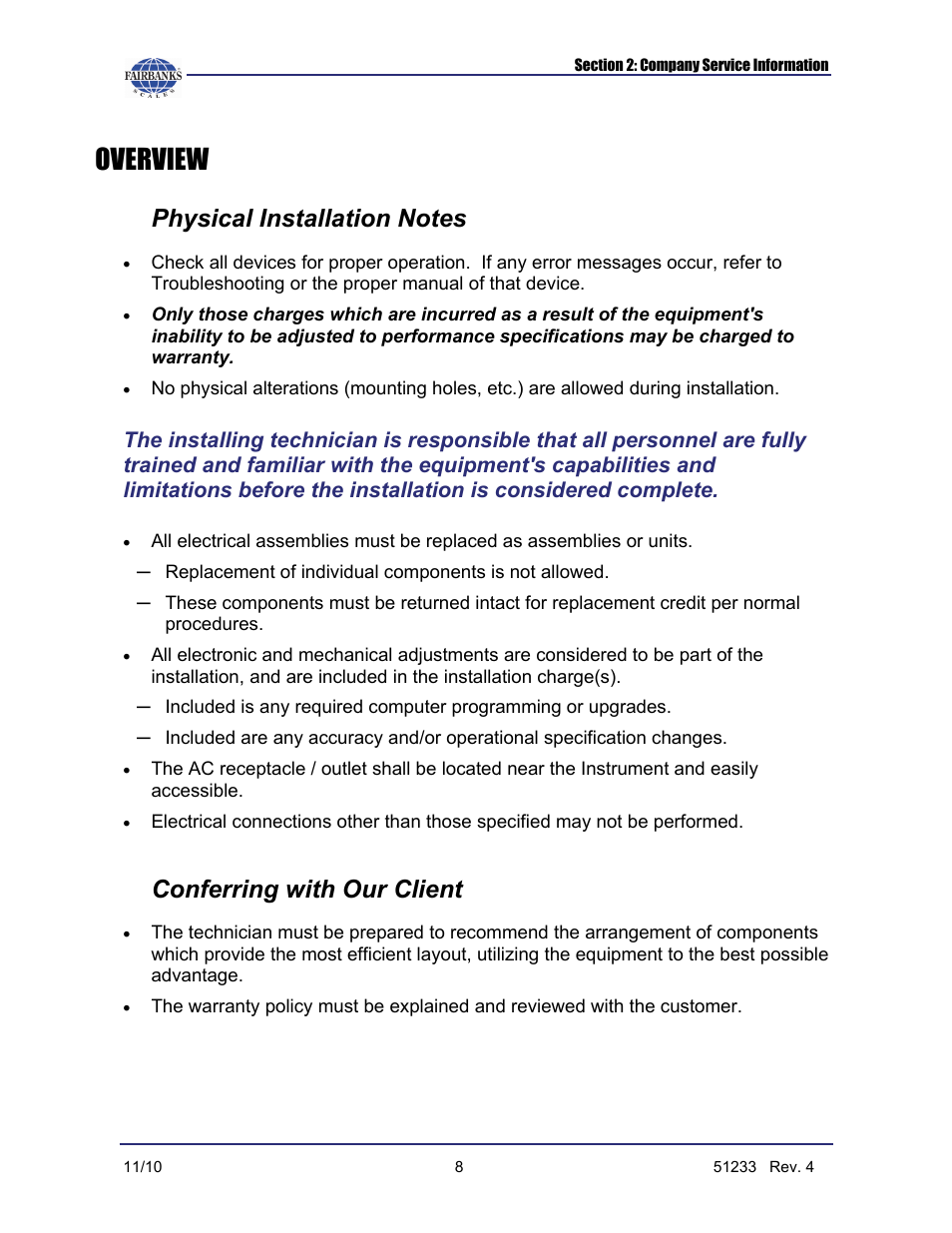 FAIRBANKS
SCALES

Section 2: Company Service Information

OVERVIEW

Physical Installation Notes

• Check all devices for proper operation. If any error messages occur, refer to Troubleshooting or the proper manual of that device.

• Only those charges which are incurred as a result of the equipment's inability to be adjusted to performance specifications may be charged to warranty.

• No physical alterations (mounting holes, etc.) are allowed during installation.

The installing technician is responsible that all personnel are fully trained and familiar with the equipment's capabilities and limitations before the installation is considered complete.

• All electrical assemblies must be replaced as assemblies or units.

– Replacement of individual components is not allowed.

– These components must be returned intact for replacement credit per normal procedures.

• All electronic and mechanical adjustments are considered to be part of the installation, and are included in the installation charge(s).

– Included is any required computer programming or upgrades.

– Included are any accuracy and/or operational specification changes.

• The AC receptacle / outlet shall be located near the Instrument and easily accessible.

• Electrical connections other than those specified may not be performed.

Conferring with Our Client

• The technician must be prepared to recommend the arrangement of components which provide the most efficient layout, utilizing the equipment to the best possible advantage.

• The warranty policy must be explained and reviewed with the customer.

11/10 8 51233 Rev. 4